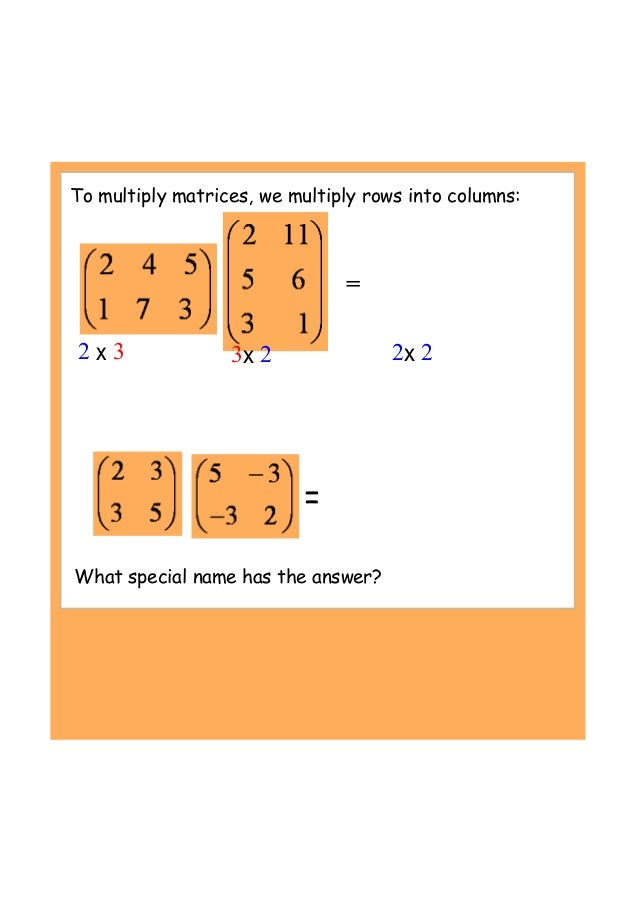 To multiply matrices, we multiply rows into columns:

$\begin{pmatrix} 2 & 4 & 5 \\ 1 & 7 & 3 \end{pmatrix} \begin{pmatrix} 2 & 11 \\ 5 & 6 \\ 3 & 1 \end{pmatrix} =$

2 x 3   3x 2   2x 2

$\begin{pmatrix} 2 & 3 \\ 3 & 5 \end{pmatrix} \begin{pmatrix} 5 & -3 \\ -3 & 2 \end{pmatrix} =$

What special name has the answer?